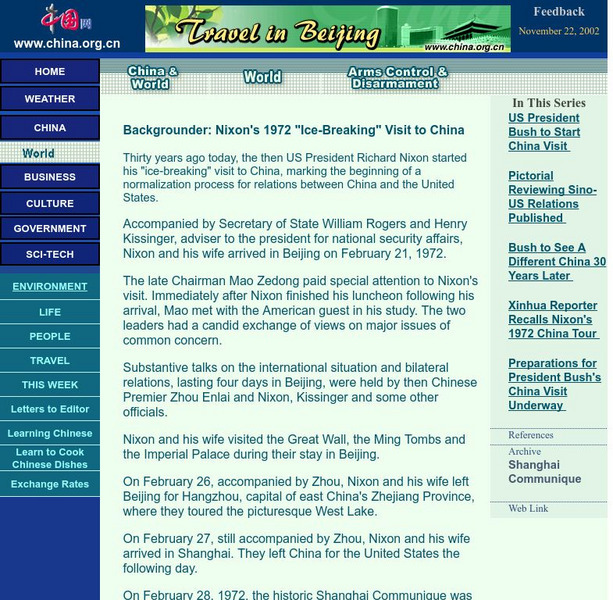 中国网
www.china.org.cn

Travel in Beijing
www.china.org.cn

Feedback
November 22, 2002

HOME
WEATHER
CHINA
World
BUSINESS
CULTURE
GOVERNMENT
SCI-TECH
ENVIRONMENT
LIFE
PEOPLE
TRAVEL
THIS WEEK
Letters to Editor
Learning Chinese
Learn to Cook Chinese Dishes
Exchange Rates

China & World
World
Arms Control & Disarmament

Backgrounder: Nixon's 1972 "Ice-Breaking" Visit to China

Thirty years ago today, the then US President Richard Nixon started his "ice-breaking" visit to China, marking the beginning of a normalization process for relations between China and the United States.

Accompanied by Secretary of State William Rogers and Henry Kissinger, adviser to the president for national security affairs, Nixon and his wife arrived in Beijing on February 21, 1972.

The late Chairman Mao Zedong paid special attention to Nixon's visit. Immediately after Nixon finished his luncheon following his arrival, Mao met with the American guest in his study. The two leaders had a candid exchange of views on major issues of common concern.

Substantive talks on the international situation and bilateral relations, lasting four days in Beijing, were held by then Chinese Premier Zhou Enlai and Nixon, Kissinger and some other officials.

Nixon and his wife visited the Great Wall, the Ming Tombs and the Imperial Palace during their stay in Beijing.

On February 26, accompanied by Zhou, Nixon and his wife left Beijing for Hangzhou, capital of east China's Zhejiang Province, where they toured the picturesque West Lake.

On February 27, still accompanied by Zhou, Nixon and his wife arrived in Shanghai. They left China for the United States the following day.

On February 28, 1972, the historic Shanghai Communique was

In This Series
US President Bush to Start China Visit

Pictorial Reviewing Sino-US Relations Published

Bush to See A Different China 30 Years Later

Xinhua Reporter Recalls Nixon's 1972 China Tour

Preparations for President Bush's China Visit Underway

References
Archive
Shanghai Communique
Web Link